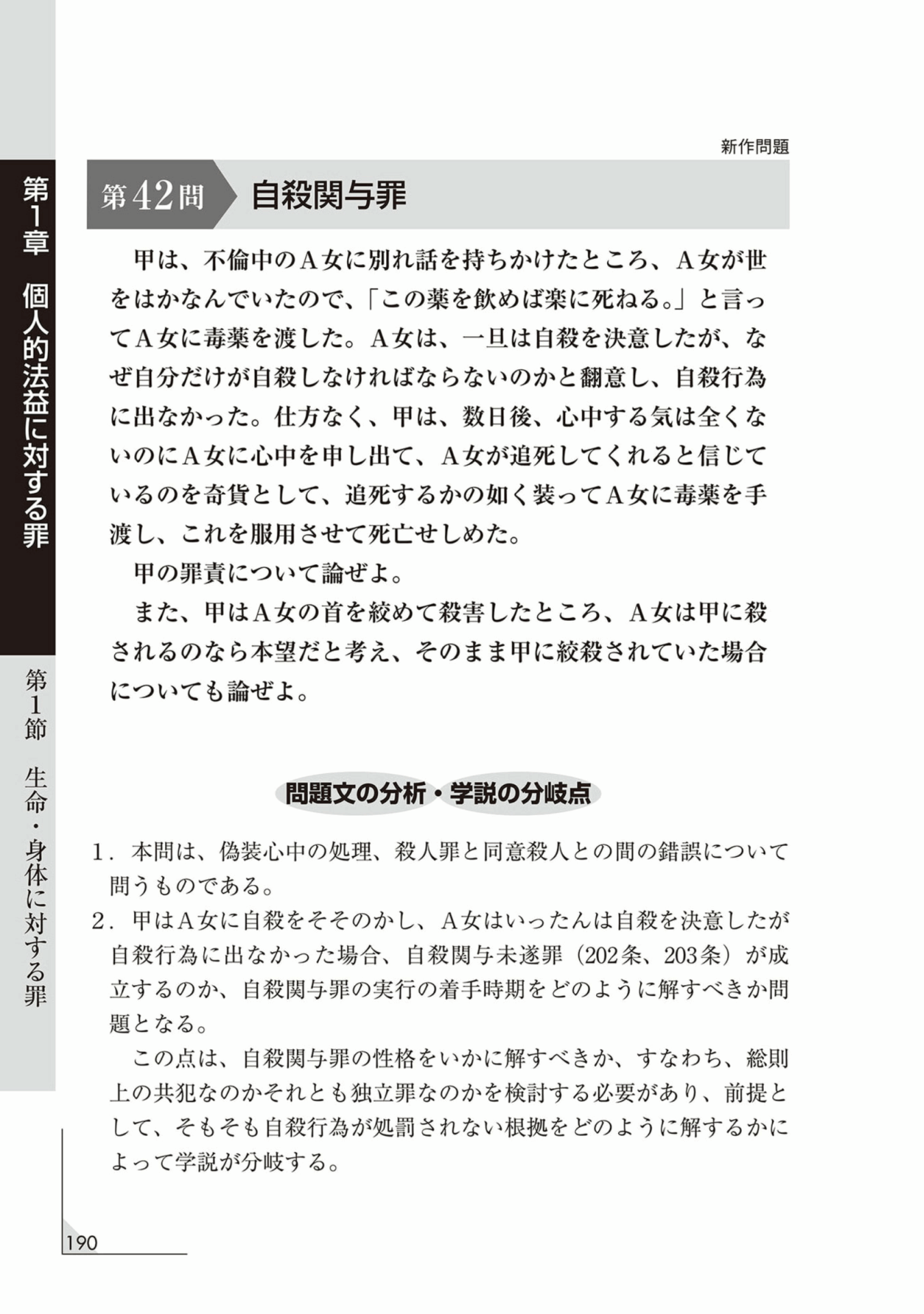 第1章　個人的法益に対する罪

第1節　生命・身体に対する罪

新作問題

第42問　自殺関与罪

甲は、不倫中のA女に別れ話を持ちかけたところ、A女が世をはかなんでいたので、「この薬を飲めば楽に死ねる。」と言ってA女に毒薬を渡した。A女は、一旦は自殺を決意したが、なぜ自分だけが自殺しなければならないのかと翻意し、自殺行為に出なかった。仕方なく、甲は、数日後、心中する気は全くないのにA女に心中を申し出て、A女が追死してくれると信じているのを奇貨として、追死するかの如く装ってA女に毒薬を手渡し、これを服用させて死亡せしめた。

甲の罪責について論ぜよ。

また、甲はA女の首を絞めて殺害したところ、A女は甲に殺されるのなら本望だと考え、そのまま甲に絞殺されていた場合についても論ぜよ。

問題文の分析・学説の分岐点

1．本問は、偽装心中の処理、殺人罪と同意殺人との間の錯誤について問うものである。

2．甲はA女に自殺をそそのかし、A女はいったんは自殺を決意したが自殺行為に出なかった場合、自殺関与未遂罪（202条、203条）が成立するのか、自殺関与罪の実行の着手時期をどのように解すべきか問題となる。

この点は、自殺関与罪の性格をいかに解すべきか、すなわち、総則上の共犯なのかそれとも独立罪なのかを検討する必要があり、前提として、そもそも自殺行為が処罰されない根拠をどのように解するかによって学説が分岐する。

190